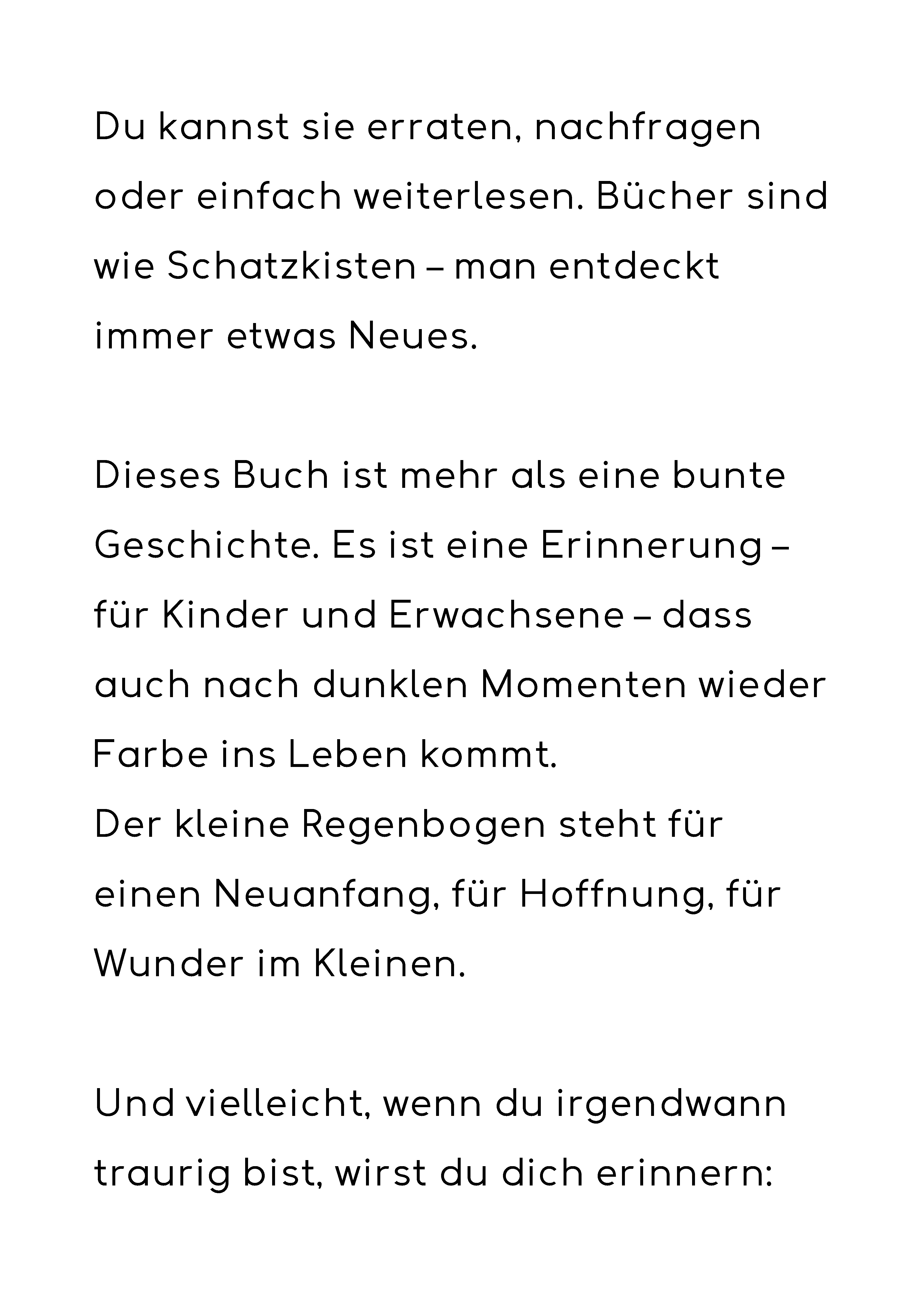 Du kannst sie erraten, nachfragen oder einfach weiterlesen. Bücher sind wie Schatzkisten – man entdeckt immer etwas Neues.

Dieses Buch ist mehr als eine bunte Geschichte. Es ist eine Erinnerung – für Kinder und Erwachsene – dass auch nach dunklen Momenten wieder Farbe ins Leben kommt.
Der kleine Regenbogen steht für einen Neuanfang, für Hoffnung, für Wunder im Kleinen.

Und vielleicht, wenn du irgendwann traurig bist, wirst du dich erinnern: